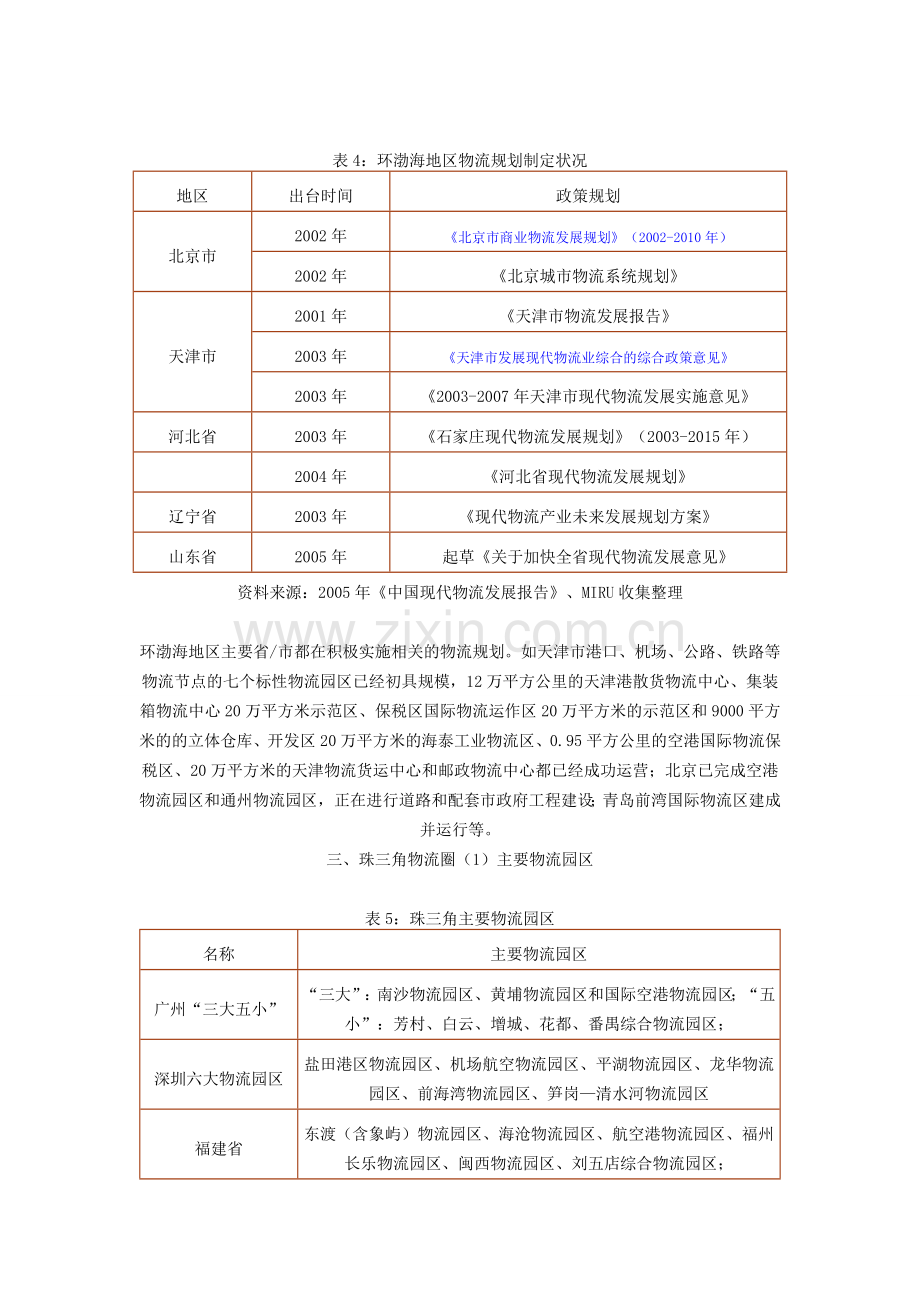 表4：环渤海地区物流规划制定状况

| 地区 | 出台时间 | 政策规划 |
|---|---|---|
| 北京市 | 2002年 | 《北京市商业物流发展规划》（2002-2010年） |
|  | 2002年 | 《北京城市物流系统规划》 |
| 天津市 | 2001年 | 《天津市物流发展报告》 |
|  | 2003年 | 《天津市发展现代物流业综合的综合政策意见》 |
|  | 2003年 | 《2003-2007年天津市现代物流发展实施意见》 |
| 河北省 | 2003年 | 《石家庄现代物流发展规划》（2003-2015年） |
|  | 2004年 | 《河北省现代物流发展规划》 |
| 辽宁省 | 2003年 | 《现代物流产业未来发展规划方案》 |
| 山东省 | 2005年 | 起草《关于加快全省现代物流发展意见》 |

资料来源：2005年《中国现代物流发展报告》、MIRU收集整理

环渤海地区主要省/市都在积极实施相关的物流规划。如天津市港口、机场、公路、铁路等物流节点的七个标性物流园区已经初具规模，12万平方公里的天津港散货物流中心、集装箱物流中心20万平方米示范区、保税区国际物流运作区20万平方米的示范区和9000平方米的的立体仓库、开发区20万平方米的海泰工业物流区、0.95平方公里的空港国际物流保税区、20万平方米的天津物流货运中心和邮政物流中心都已经成功运营；北京已完成空港物流园区和通州物流园区，正在进行道路和配套市政府工程建设;青岛前湾国际物流区建成并运行等。

三、珠三角物流圈（1）主要物流园区

表5：珠三角主要物流园区

| 名称 | 主要物流园区 |
|---|---|
| 广州“三大五小” | “三大”：南沙物流园区、黄埔物流园区和国际空港物流园区；“五小”：芳村、白云、增城、花都、番禺综合物流园区； |
| 深圳六大物流园区 | 盐田港区物流园区、机场航空物流园区、平湖物流园区、龙华物流园区、前海湾物流园区、笋岗—清水河物流园区 |
| 福建省 | 东渡（含象屿）物流园区、海沧物流园区、航空港物流园区、福州长乐物流园区、闽西物流园区、刘五店综合物流园区； |

www.zixin.com.cn